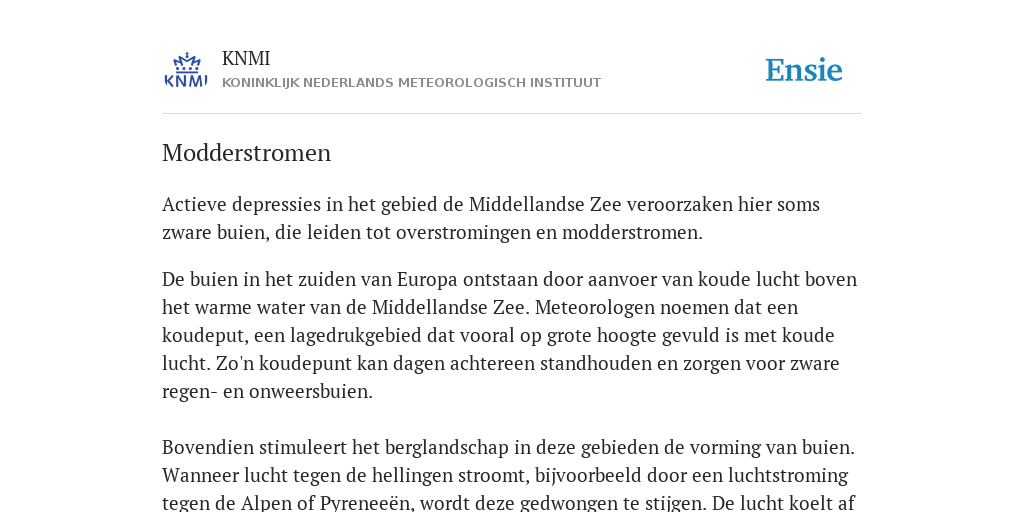 KNMI
KNMI
KONINKLIJK NEDERLANDS METEOROLOGISCH INSTITUUT

Ensie

Modderstromen

Actieve depressies in het gebied de Middellandse Zee veroorzaken hier soms zware buien, die leiden tot overstromingen en modderstromen.

De buien in het zuiden van Europa ontstaan door aanvoer van koude lucht boven het warme water van de Middellandse Zee. Meteorologen noemen dat een koudeput, een lagedrukgebied dat vooral op grote hoogte gevuld is met koude lucht. Zo'n koudepunt kan dagen achtereen standhouden en zorgen voor zware regen- en onweersbuien.

Bovendien stimuleert het berglandschap in deze gebieden de vorming van buien. Wanneer lucht tegen de hellingen stroomt, bijvoorbeeld door een luchtstroming tegen de Alpen of Pyreneeën, wordt deze gedwongen te stijgen. De lucht koelt af